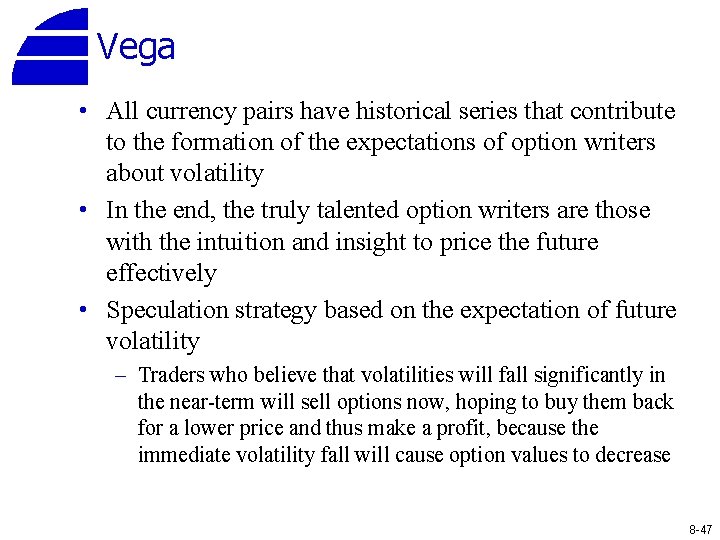 Vega

• All currency pairs have historical series that contribute to the formation of the expectations of option writers about volatility

• In the end, the truly talented option writers are those with the intuition and insight to price the future effectively

• Speculation strategy based on the expectation of future volatility

– Traders who believe that volatilities will fall significantly in the near-term will sell options now, hoping to buy them back for a lower price and thus make a profit, because the immediate volatility fall will cause option values to decrease

8-47